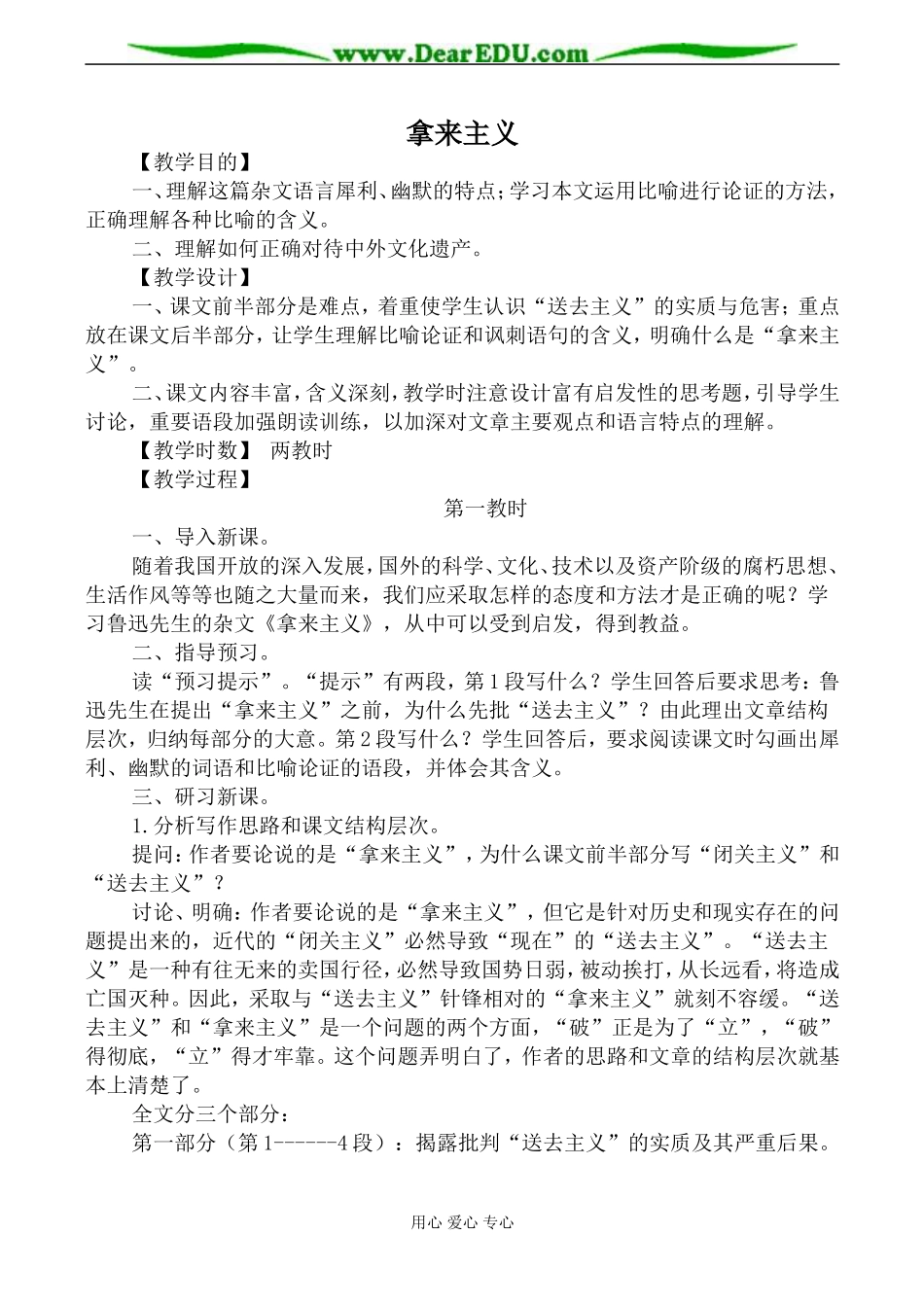 www.DearEDU.com

拿来主义

【教学目的】

一、理解这篇杂文语言犀利、幽默的特点；学习本文运用比喻进行论证的方法，正确理解各种比喻的含义。

二、理解如何正确对待中外文化遗产。

【教学设计】

一、课文前半部分是难点，着重使学生认识“送去主义”的实质与危害；重点放在课文后半部分，让学生理解比喻论证和讽刺语句的含义，明确什么是“拿来主义”。

二、课文内容丰富，含义深刻，教学时注意设计富有启发性的思考题，引导学生讨论，重要语段加强朗读训练，以加深对文章主要观点和语言特点的理解。

【教学时数】 两教时

【教学过程】

第一教时

一、导入新课。

随着我国开放的深入发展，国外的科学、文化、技术以及资产阶级的腐朽思想、生活作风等等也随之大量而来，我们应采取怎样的态度和方法才是正确的呢？学习鲁迅先生的杂文《拿来主义》，从中可以受到启发，得到教益。

二、指导预习。

读“预习提示”。“提示”有两段，第1段写什么？学生回答后要求思考：鲁迅先生在提出“拿来主义”之前，为什么先批“送去主义”？由此理出文章结构层次，归纳每部分的大意。第2段写什么？学生回答后，要求阅读课文时勾画出犀利、幽默的词语和比喻论证的语段，并体会其含义。

三、研习新课。

1.分析写作思路和课文结构层次。

提问：作者要论说的是“拿来主义”，为什么课文前半部分写“闭关主义”和“送去主义”？

讨论、明确：作者要论说的是“拿来主义”，但它是针对历史和现实存在的问题提出来的，近代的“闭关主义”必然导致“现在”的“送去主义”。“送去主义”是一种有往无来的卖国行径，必然导致国势日弱，被动挨打，从长远看，将造成亡国灭种。因此，采取与“送去主义”针锋相对的“拿来主义”就刻不容缓。“送去主义”和“拿来主义”是一个问题的两个方面，“破”正是为了“立”，“破”得彻底，“立”得才牢靠。这个问题弄明白了，作者的思路和文章的结构层次就基本上清楚了。

全文分三个部分：

第一部分（第1------4段）：揭露批判“送去主义”的实质及其严重后果。

用心 爱心 专心